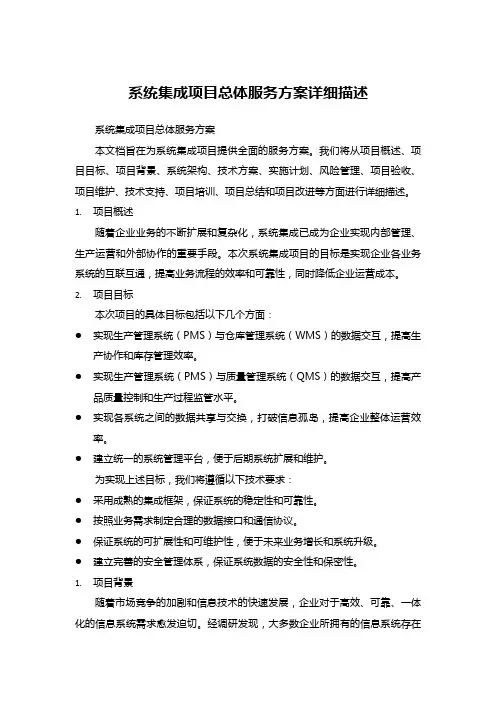 系统集成项目总体服务方案详细描述

系统集成项目总体服务方案

本文档旨在为系统集成项目提供全面的服务方案。我们将从项目概述、项目目标、项目背景、系统架构、技术方案、实施计划、风险管理、项目验收、项目维护、技术支持、项目培训、项目总结和项目改进等方面进行详细描述。

1. 项目概述

随着企业业务的不断扩展和复杂化，系统集成已成为企业实现内部管理、生产运营和外部协作的重要手段。本次系统集成项目的目标是实现企业各业务系统的互联互通，提高业务流程的效率和可靠性，同时降低企业运营成本。

2. 项目目标

本次项目的具体目标包括以下几个方面：

● 实现生产管理系统（PMS）与仓库管理系统（WMS）的数据交互，提高生产协作和库存管理效率。

● 实现生产管理系统（PMS）与质量管理系统（QMS）的数据交互，提高产品质量控制和生产过程监管水平。

● 实现各系统之间的数据共享与交换，打破信息孤岛，提高企业整体运营效率。

● 建立统一的系统管理平台，便于后期系统扩展和维护。

为实现上述目标，我们将遵循以下技术要求：

● 采用成熟的集成框架，保证系统的稳定性和可靠性。

● 按照业务需求制定合理的数据接口和通信协议。

● 保证系统的可扩展性和可维护性，便于未来业务增长和系统升级。

● 建立完善的安全管理体系，保证系统数据的安全性和保密性。

1. 项目背景

随着市场竞争的加剧和信息技术的快速发展，企业对于高效、可靠、一体化的信息系统需求愈发迫切。经调研发现，大多数企业所拥有的信息系统存在